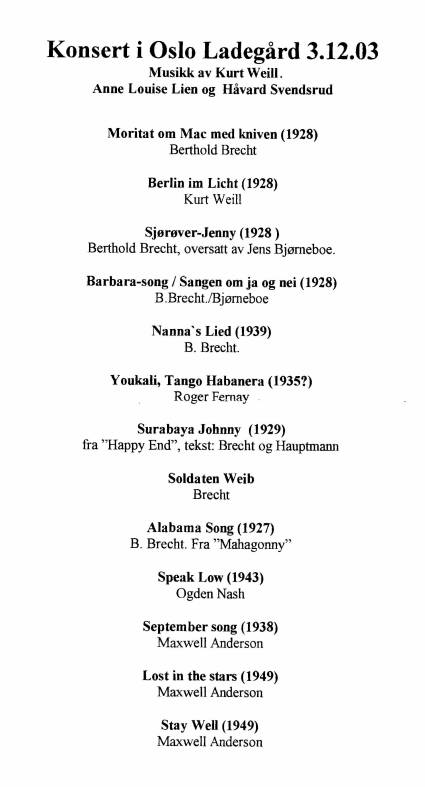 Konsert i Oslo Ladegård 3.12.03
Musikk av Kurt Weill.
Anne Louise Lien og Håvard Svendsrud

Moritat om Mac med kniven (1928)
Berthold Brecht

Berlin im Licht (1928)
Kurt Weill

Sjørøver-Jenny (1928 )
Berthold Brecht, oversatt av Jens Bjørneboe.

Barbara-song / Sangen om ja og nei (1928)
B.Brecht./Bjørneboe

Nanna`s Lied (1939)
B. Brecht.

Youkali, Tango Habanera (1935?)
Roger Fernay

Surabaya Johnny (1929)
fra "Happy End", tekst: Brecht og Hauptmann

Soldaten Weib
Brecht

Alabama Song (1927)
B. Brecht. Fra "Mahagonny"

Speak Low (1943)
Ogden Nash

September song (1938)
Maxwell Anderson

Lost in the stars (1949)
Maxwell Anderson

Stay Well (1949)
Maxwell Anderson